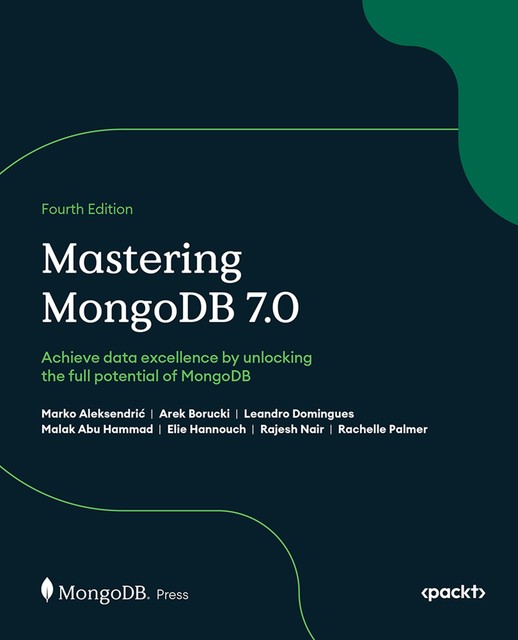 Fourth Edition

Mastering MongoDB 7.0

Achieve data excellence by unlocking the full potential of MongoDB

Marko Aleksendrić | Arek Borucki | Leandro Domingues
Malak Abu Hammad | Elie Hannouch | Rajesh Nair | Rachelle Palmer

MongoDB. Press

<packt>